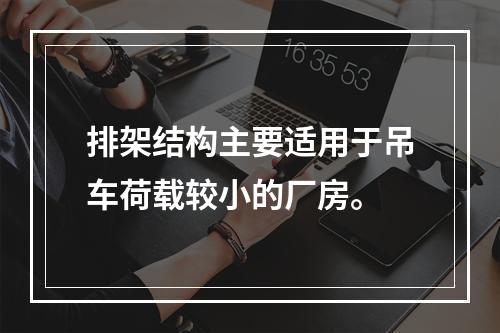 16 35 53

排架结构主要适用于吊车荷载较小的厂房。